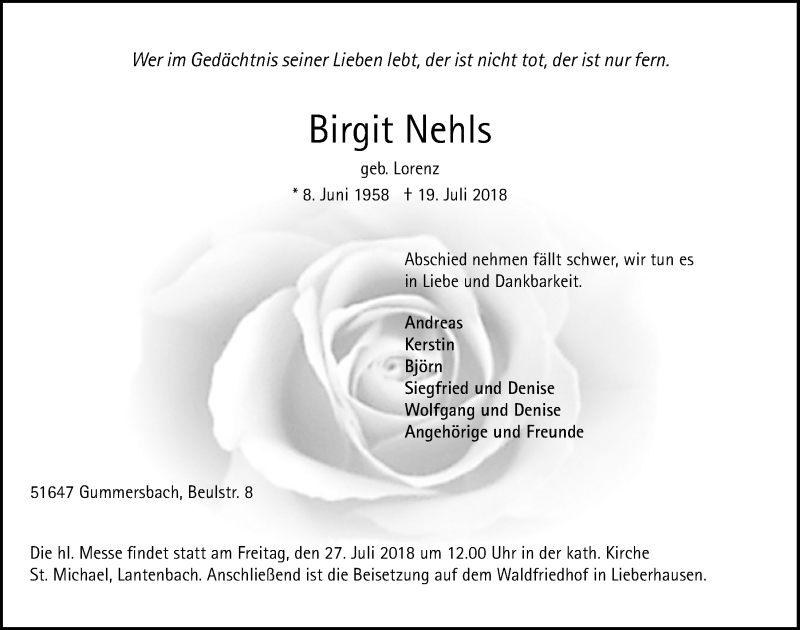 Wer im Gedächtnis seiner Lieben lebt, der ist nicht tot, der ist nur fern.

Birgit Nehls

geb. Lorenz

* 8. Juni 1958 † 19. Juli 2018

Abschied nehmen fällt schwer, wir tun es in Liebe und Dankbarkeit.

Andreas
Kerstin
Björn
Siegfried und Denise
Wolfgang und Denise
Angehörige und Freunde

51647 Gummersbach, Beulstr. 8

Die hl. Messe findet statt am Freitag, den 27. Juli 2018 um 12.00 Uhr in der kath. Kirche St. Michael, Lantenbach. Anschließend ist die Beisetzung auf dem Waldfriedhof in Lieberhausen.